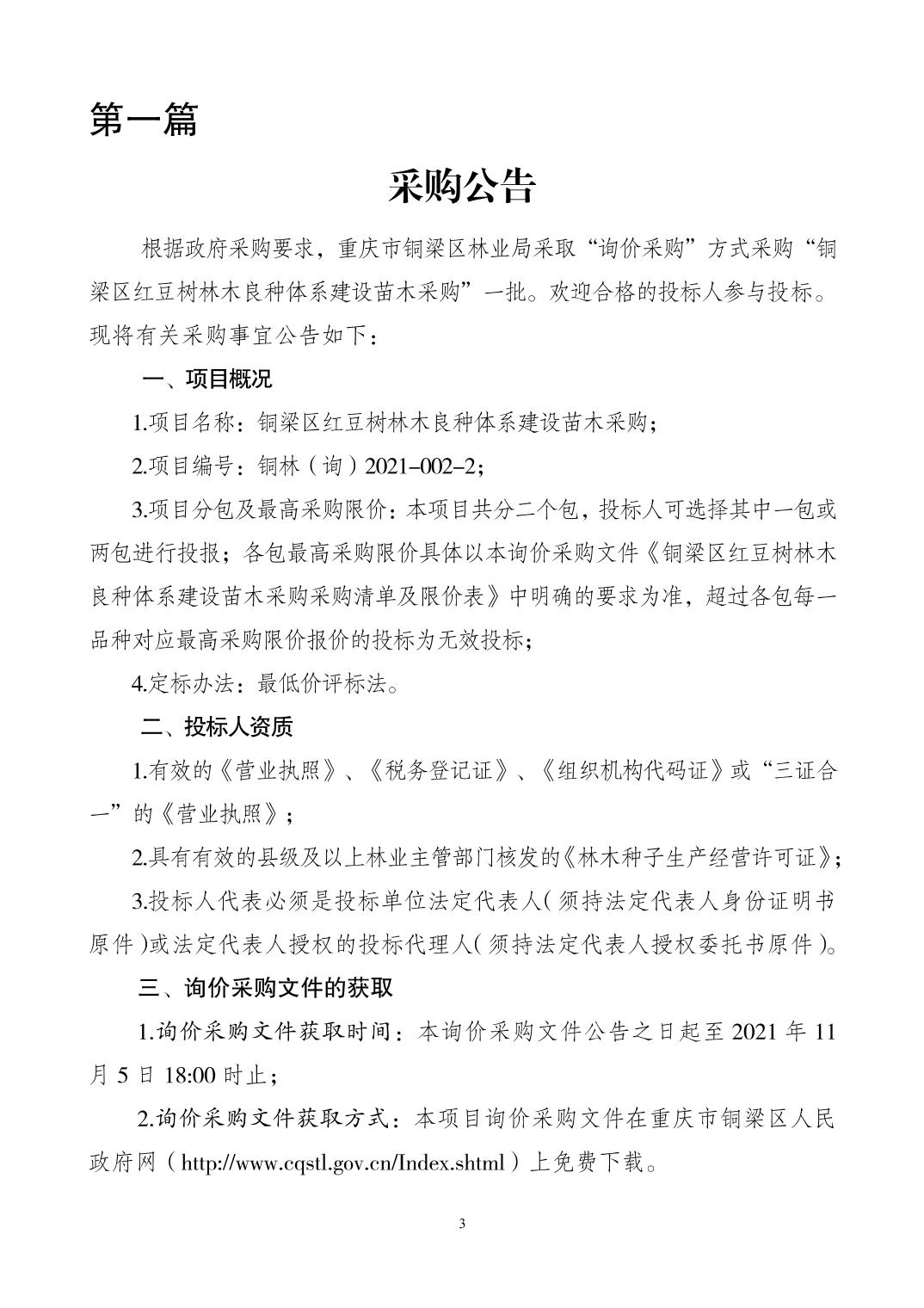 第一篇

采购公告

根据政府采购要求，重庆市铜梁区林业局采取“询价采购”方式采购“铜梁区红豆树林木良种体系建设苗木采购”一批。欢迎合格的投标人参与投标。现将有关采购事宜公告如下：

一、项目概况

1.项目名称：铜梁区红豆树林木良种体系建设苗木采购；

2.项目编号：铜林（询）2021-002-2；

3.项目分包及最高采购限价：本项目共分二个包，投标人可选择其中一包或两包进行投报；各包最高采购限价具体以本询价采购文件《铜梁区红豆树林木良种体系建设苗木采购采购清单及限价表》中明确的要求为准，超过各包每一品种对应最高采购限价报价的投标为无效投标；

4.定标办法：最低价评标法。

二、投标人资质

1.有效的《营业执照》、《税务登记证》、《组织机构代码证》或“三证合一”的《营业执照》；

2.具有有效的县级及以上林业主管部门核发的《林木种子生产经营许可证》；

3.投标人代表必须是投标单位法定代表人（须持法定代表人身份证明书原件）或法定代表人授权的投标代理人（须持法定代表人授权委托书原件）。

三、询价采购文件的获取

1.询价采购文件获取时间：本询价采购文件公告之日起至2021年11月5日18:00时止；

2.询价采购文件获取方式：本项目询价采购文件在重庆市铜梁区人民政府网（http://www.cqstl.gov.cn/Index.shtml）上免费下载。

3